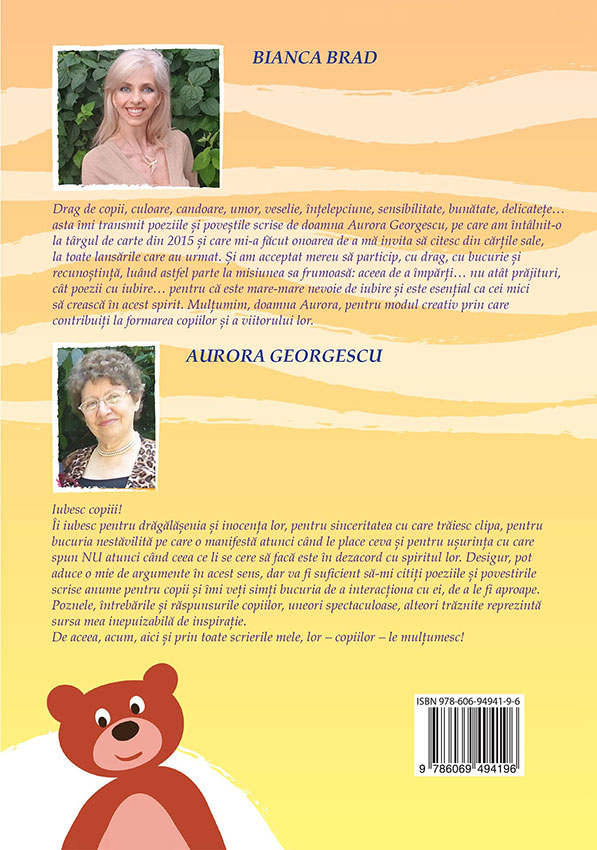 BIANCA BRAD

Drag de copii, culoare, candoare, umor, veselie, înțelepciune, sensibilitate, bunătate, delicatețe… asta îmi transmit poeziile și poveștile scrise de doamna Aurora Georgescu, pe care am întâlnit-o la târgul de carte din 2015 și care mi-a făcut onoarea de a mă invita să citesc din cărțile sale, la toate lansările care au urmat. Și am acceptat mereu să particip, cu drag, cu bucurie și recunoștință, luând astfel parte la misiunea sa frumoasă: aceea de a împărți… nu atât prăjituri, cât poezii cu iubire… pentru că este mare-mare nevoie de iubire și este esențial ca cei mici să crească în acest spirit. Mulțumim, doamna Aurora, pentru modul creativ prin care contribuiți la formarea copiilor și a viitorului lor.

AURORA GEORGESCU

Iubesc copiii!
Îi iubesc pentru drăgălășenia și inocența lor, pentru sinceritatea cu care trăiesc clipa, pentru bucuria nestăvilită pe care o manifestă atunci când le place ceva și pentru ușurința cu care spun NU atunci când ceea ce li se cere să facă este în dezacord cu spiritul lor. Desigur, pot aduce o mie de argumente în acest sens, dar va fi suficient să-mi citiți poeziile și povestirile scrise anume pentru copii și îmi veți simți bucuria de a interacționa cu ei, de a le fi aproape. Poznele, întrebările și răspunsurile copiilor, uneori spectaculoase, alteori trăznite reprezintă sursa mea inepuizabilă de inspirație.
De aceea, acum, aici și prin toate scrierile mele, lor – copiilor – le mulțumesc!

ISBN 978-606-94941-9-6

9 786069 494196